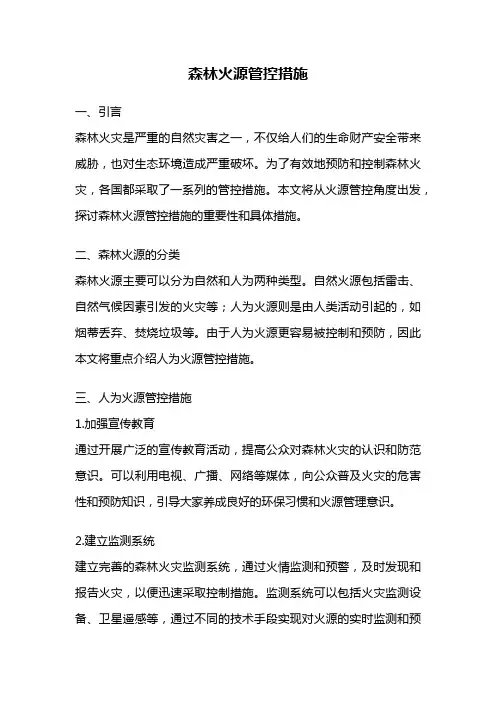 森林火源管控措施

一、引言

森林火灾是严重的自然灾害之一，不仅给人们的生命财产安全带来威胁，也对生态环境造成严重破坏。为了有效地预防和控制森林火灾，各国都采取了一系列的管控措施。本文将从火源管控角度出发，探讨森林火源管控措施的重要性和具体措施。

二、森林火源的分类

森林火源主要可以分为自然和人为两种类型。自然火源包括雷击、自然气候因素引发的火灾等；人为火源则是由人类活动引起的，如烟蒂丢弃、焚烧垃圾等。由于人为火源更容易被控制和预防，因此本文将重点介绍人为火源管控措施。

三、人为火源管控措施

1.加强宣传教育

通过开展广泛的宣传教育活动，提高公众对森林火灾的认识和防范意识。可以利用电视、广播、网络等媒体，向公众普及火灾的危害性和预防知识，引导大家养成良好的环保习惯和火源管理意识。

2.建立监测系统

建立完善的森林火灾监测系统，通过火情监测和预警，及时发现和报告火灾，以便迅速采取控制措施。监测系统可以包括火灾监测设备、卫星遥感等，通过不同的技术手段实现对火源的实时监测和预